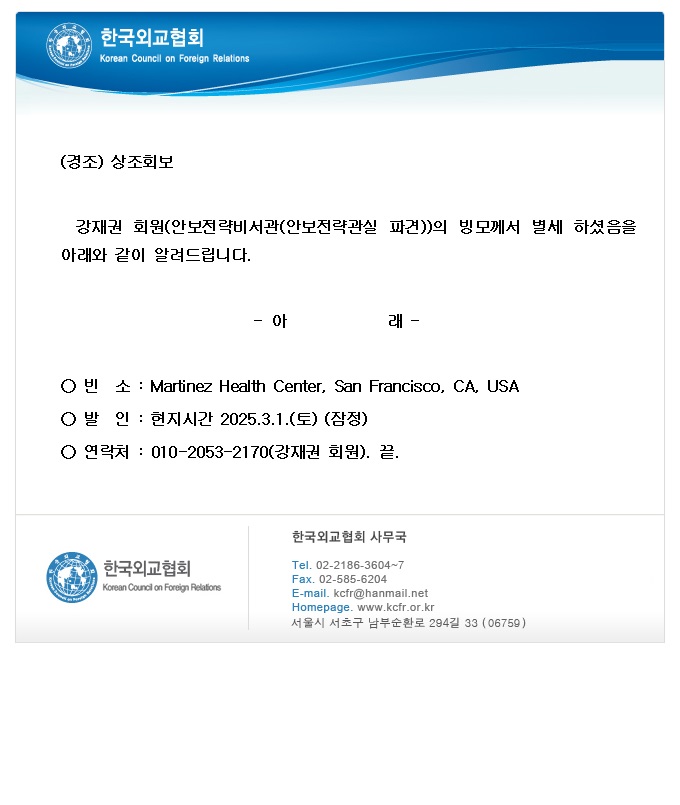 한국외교협회
Korean Council on Foreign Relations

(경조) 상조회보

강재권 회원(안보전략비서관(안보전략관실 파견))의 빙모께서 별세 하셨음을 아래와 같이 알려드립니다.

- 아 래 -

○ 빈 소 : Martinez Health Center, San Francisco, CA, USA
○ 발 인 : 현지시간 2025.3.1.(토) (잠정)
○ 연락처 : 010-2053-2170(강재권 회원). 끝.

한국외교협회
Korean Council on Foreign Relations

한국외교협회 사무국
Tel. 02-2186-3604~7
Fax. 02-585-6204
E-mail. kcfr@hanmail.net
Homepage. www.kcfr.or.kr
서울시 서초구 남부순환로 294길 33 (06759)